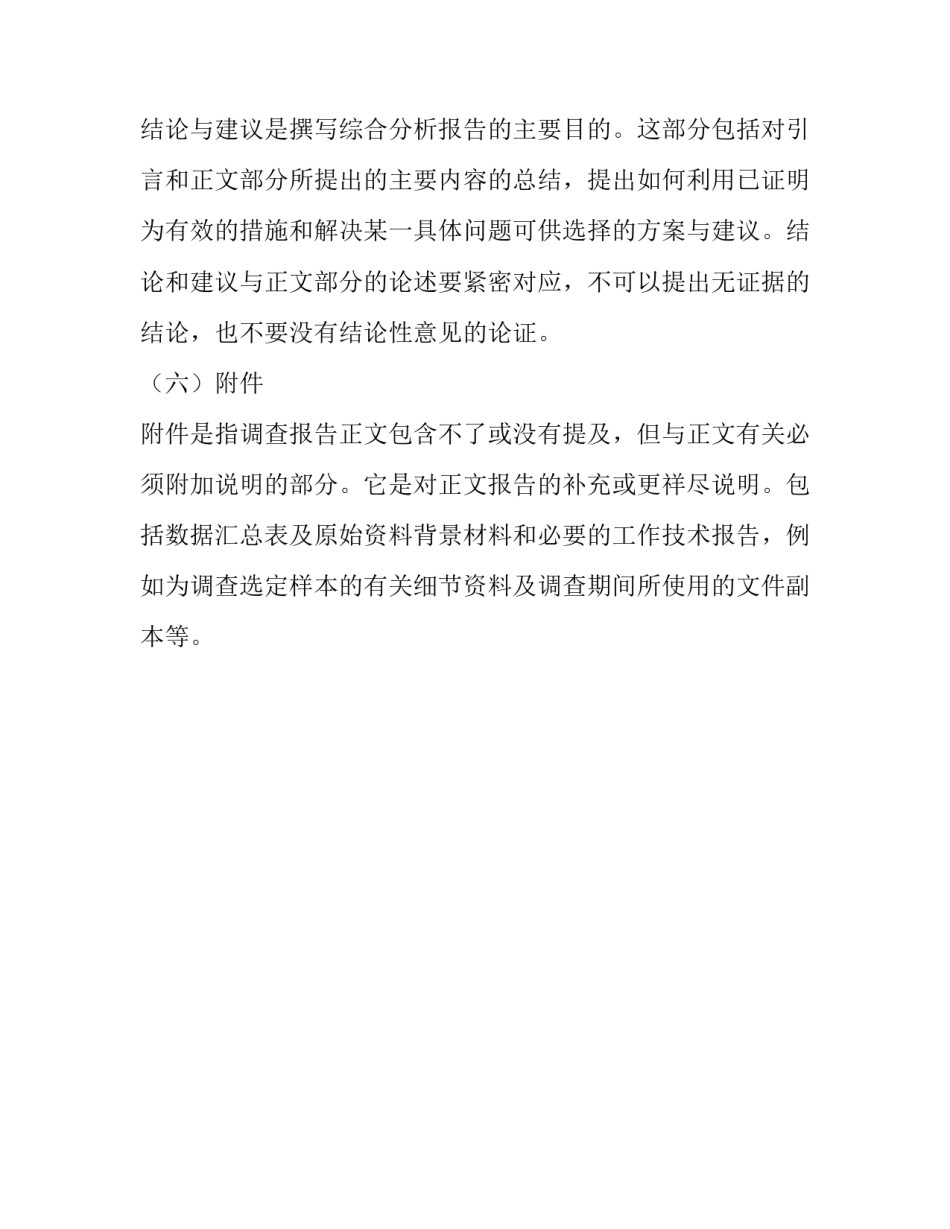 结论与建议是撰写综合分析报告的主要目的。这部分包括对引言和正文部分所提出的主要内容的总结，提出如何利用已证明为有效的措施和解决某一具体问题可供选择的方案与建议。结论和建议与正文部分的论述要紧密对应，不可以提出无证据的结论，也不要没有结论性意见的论证。

（六）附件

附件是指调查报告正文包含不了或没有提及，但与正文有关必须附加说明的部分。它是对正文报告的补充或更祥尽说明。包括数据汇总表及原始资料背景材料和必要的工作技术报告，例如为调查选定样本的有关细节资料及调查期间所使用的文件副本等。